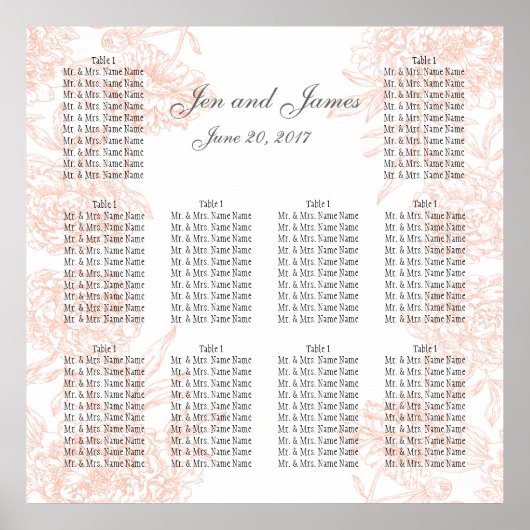 Table 1
Mr. & Mrs. Name Name
Mr. & Mrs. Name Name
Mr. & Mrs. Name Name
Mr. & Mrs. Name Name
Mr. & Mrs. Name Name
Mr. & Mrs. Name Name
Mr. & Mrs. Name Name
Mr. & Mrs. Name Name
Mr. & Mrs. Name Name
Mr. & Mrs. Name Name

Jen and James

June 20, 2017

Table 1
Mr. & Mrs. Name Name
Mr. & Mrs. Name Name
Mr. & Mrs. Name Name
Mr. & Mrs. Name Name
Mr. & Mrs. Name Name
Mr. & Mrs. Name Name
Mr. & Mrs. Name Name
Mr. & Mrs. Name Name
Mr. & Mrs. Name Name
Mr. & Mrs. Name Name

Table 1
Mr. & Mrs. Name Name
Mr. & Mrs. Name Name
Mr. & Mrs. Name Name
Mr. & Mrs. Name Name
Mr. & Mrs. Name Name
Mr. & Mrs. Name Name
Mr. & Mrs. Name Name
Mr. & Mrs. Name Name
Mr. & Mrs. Name Name
Mr. & Mrs. Name Name

Table 1
Mr. & Mrs. Name Name
Mr. & Mrs. Name Name
Mr. & Mrs. Name Name
Mr. & Mrs. Name Name
Mr. & Mrs. Name Name
Mr. & Mrs. Name Name
Mr. & Mrs. Name Name
Mr. & Mrs. Name Name
Mr. & Mrs. Name Name
Mr. & Mrs. Name Name

Table 1
Mr. & Mrs. Name Name
Mr. & Mrs. Name Name
Mr. & Mrs. Name Name
Mr. & Mrs. Name Name
Mr. & Mrs. Name Name
Mr. & Mrs. Name Name
Mr. & Mrs. Name Name
Mr. & Mrs. Name Name
Mr. & Mrs. Name Name
Mr. & Mrs. Name Name

Table 1
Mr. & Mrs. Name Name
Mr. & Mrs. Name Name
Mr. & Mrs. Name Name
Mr. & Mrs. Name Name
Mr. & Mrs. Name Name
Mr. & Mrs. Name Name
Mr. & Mrs. Name Name
Mr. & Mrs. Name Name
Mr. & Mrs. Name Name
Mr. & Mrs. Name Name

Table 1
Mr. & Mrs. Name Name
Mr. & Mrs. Name Name
Mr. & Mrs. Name Name
Mr. & Mrs. Name Name
Mr. & Mrs. Name Name
Mr. & Mrs. Name Name
Mr. & Mrs. Name Name
Mr. & Mrs. Name Name
Mr. & Mrs. Name Name
Mr. & Mrs. Name Name

Table 1
Mr. & Mrs. Name Name
Mr. & Mrs. Name Name
Mr. & Mrs. Name Name
Mr. & Mrs. Name Name
Mr. & Mrs. Name Name
Mr. & Mrs. Name Name
Mr. & Mrs. Name Name
Mr. & Mrs. Name Name
Mr. & Mrs. Name Name
Mr. & Mrs. Name Name

Table 1
Mr. & Mrs. Name Name
Mr. & Mrs. Name Name
Mr. & Mrs. Name Name
Mr. & Mrs. Name Name
Mr. & Mrs. Name Name
Mr. & Mrs. Name Name
Mr. & Mrs. Name Name
Mr. & Mrs. Name Name
Mr. & Mrs. Name Name
Mr. & Mrs. Name Name

Table 1
Mr. & Mrs. Name Name
Mr. & Mrs. Name Name
Mr. & Mrs. Name Name
Mr. & Mrs. Name Name
Mr. & Mrs. Name Name
Mr. & Mrs. Name Name
Mr. & Mrs. Name Name
Mr. & Mrs. Name Name
Mr. & Mrs. Name Name
Mr. & Mrs. Name Name